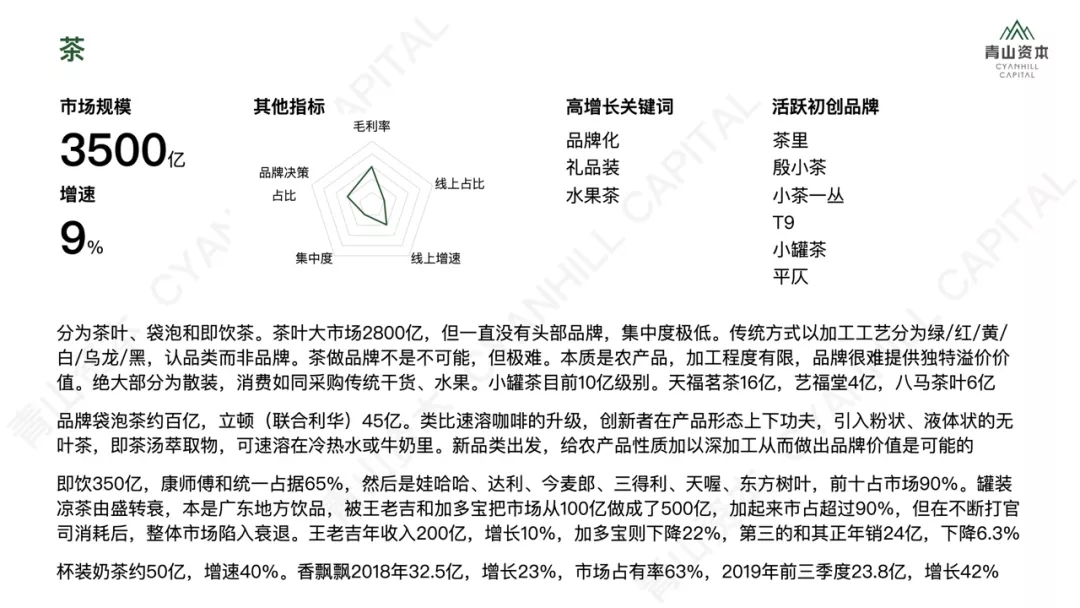 茶

青山资本
CYANHILL CAPITAL

市场规模
3500亿
增速
9%

其他指标
毛利率
线上占比
线上增速
集中度
品牌决策占比

高增长关键词
品牌化
礼品装
水果茶

活跃初创品牌
茶里
殷小茶
小茶一丛
T9
小罐茶
平仄

分为茶叶、袋泡和即饮茶。茶叶大市场2800亿，但一直没有头部品牌，集中度极低。传统方式以加工工艺分为绿/红/黄/白/乌龙/黑，认品类而非品牌。茶做品牌不是不可能，但极难。本质是农产品，加工程度有限，品牌很难提供独特溢价价值。绝大部分为散装，消费如同采购传统干货、水果。小罐茶目前10亿级别。天福茗茶16亿，艺福堂4亿，八马茶叶6亿

品牌袋泡茶约百亿，立顿（联合利华）45亿。类比速溶咖啡的升级，创新者在产品形态上下功夫，引入粉状、液体状的无叶茶，即茶汤萃取物，可速溶在冷热水或牛奶里。新品类出发，给农产品性质加以深加工从而做出品牌价值是可能的

即饮350亿，康师傅和统一占据65%，然后是娃哈哈、达利、今麦郎、三得利、天喔、东方树叶，前十占市场90%。罐装凉茶由盛转衰，本是广东地方饮品，被王老吉和加多宝把市场从100亿做成了500亿，加起来市占超过90%，但在不断打官司消耗后，整体市场陷入衰退。王老吉年收入200亿，增长10%，加多宝则下降22%，第三的和其正年销24亿，下降6.3%

杯装奶茶约50亿，增速40%。香飘飘2018年32.5亿，增长23%，市场占有率63%，2019年前三季度23.8亿，增长42%